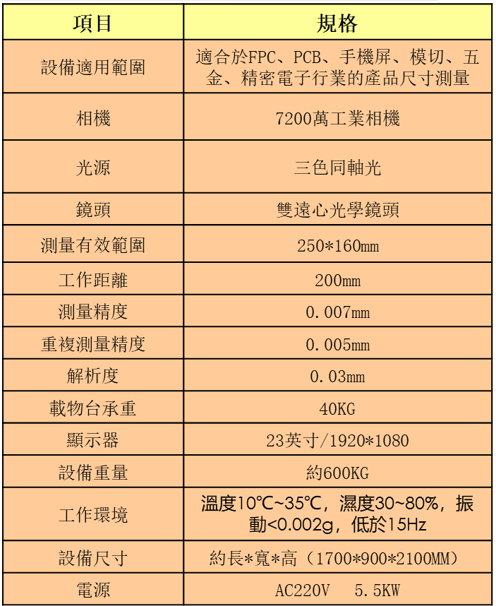 | 項目 | 規格 |
|---|---|
| 設備適用範圍 | 適合於FPC、PCB、手機屏、模切、五金、精密電子行業的產品尺寸測量 |
| 相機 | 7200萬工業相機 |
| 光源 | 三色同軸光 |
| 鏡頭 | 雙遠心光學鏡頭 |
| 測量有效範圍 | 250*160mm |
| 工作距離 | 200mm |
| 測量精度 | 0.007mm |
| 重複測量精度 | 0.005mm |
| 解析度 | 0.03mm |
| 載物台承重 | 40KG |
| 顯示器 | 23英寸/1920*1080 |
| 設備重量 | 約600KG |
| 工作環境 | 溫度10℃~35℃，濕度30~80%，振動<0.002g，低於15Hz |
| 設備尺寸 | 約長*寬*高（1700*900*2100MM） |
| 電源 | AC220V 5.5KW |